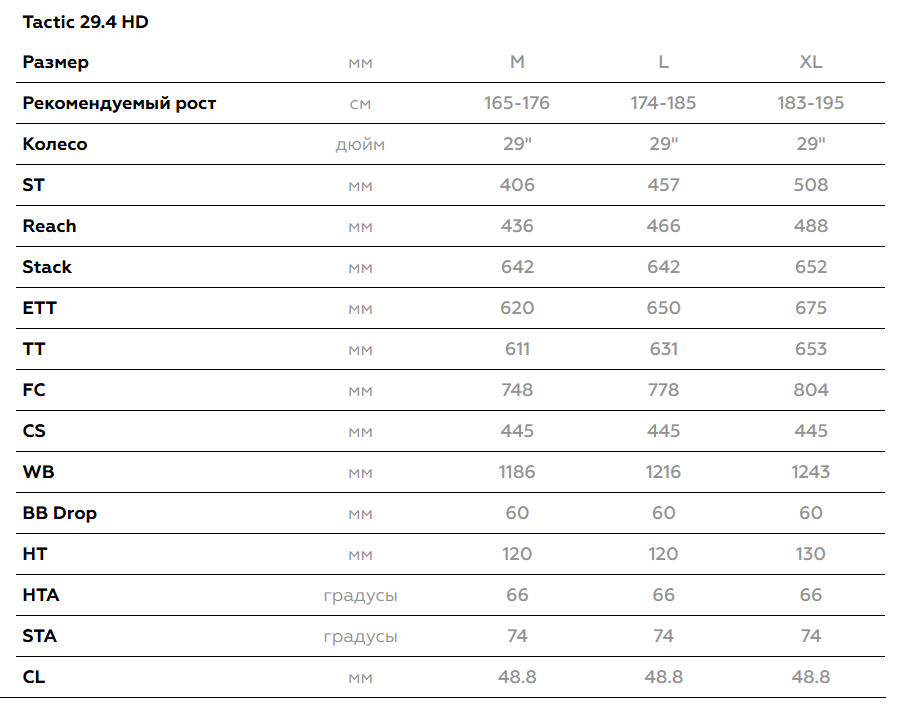 Tactic 29.4 HD

| Размер | мм | M | L | XL |
|---|---|---|---|---|
| Рекомендуемый рост | см | 165-176 | 174-185 | 183-195 |
| Колесо | дюйм | 29" | 29" | 29" |
| ST | мм | 406 | 457 | 508 |
| Reach | мм | 436 | 466 | 488 |
| Stack | мм | 642 | 642 | 652 |
| ETT | мм | 620 | 650 | 675 |
| TT | мм | 611 | 631 | 653 |
| FC | мм | 748 | 778 | 804 |
| CS | мм | 445 | 445 | 445 |
| WB | мм | 1186 | 1216 | 1243 |
| BB Drop | мм | 60 | 60 | 60 |
| HT | мм | 120 | 120 | 130 |
| HTA | градусы | 66 | 66 | 66 |
| STA | градусы | 74 | 74 | 74 |
| CL | мм | 48.8 | 48.8 | 48.8 |